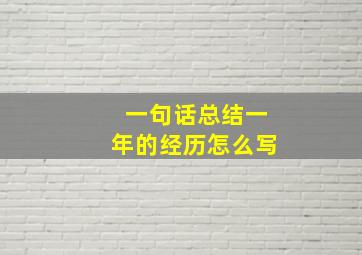 一句话总结一年的经历怎么写